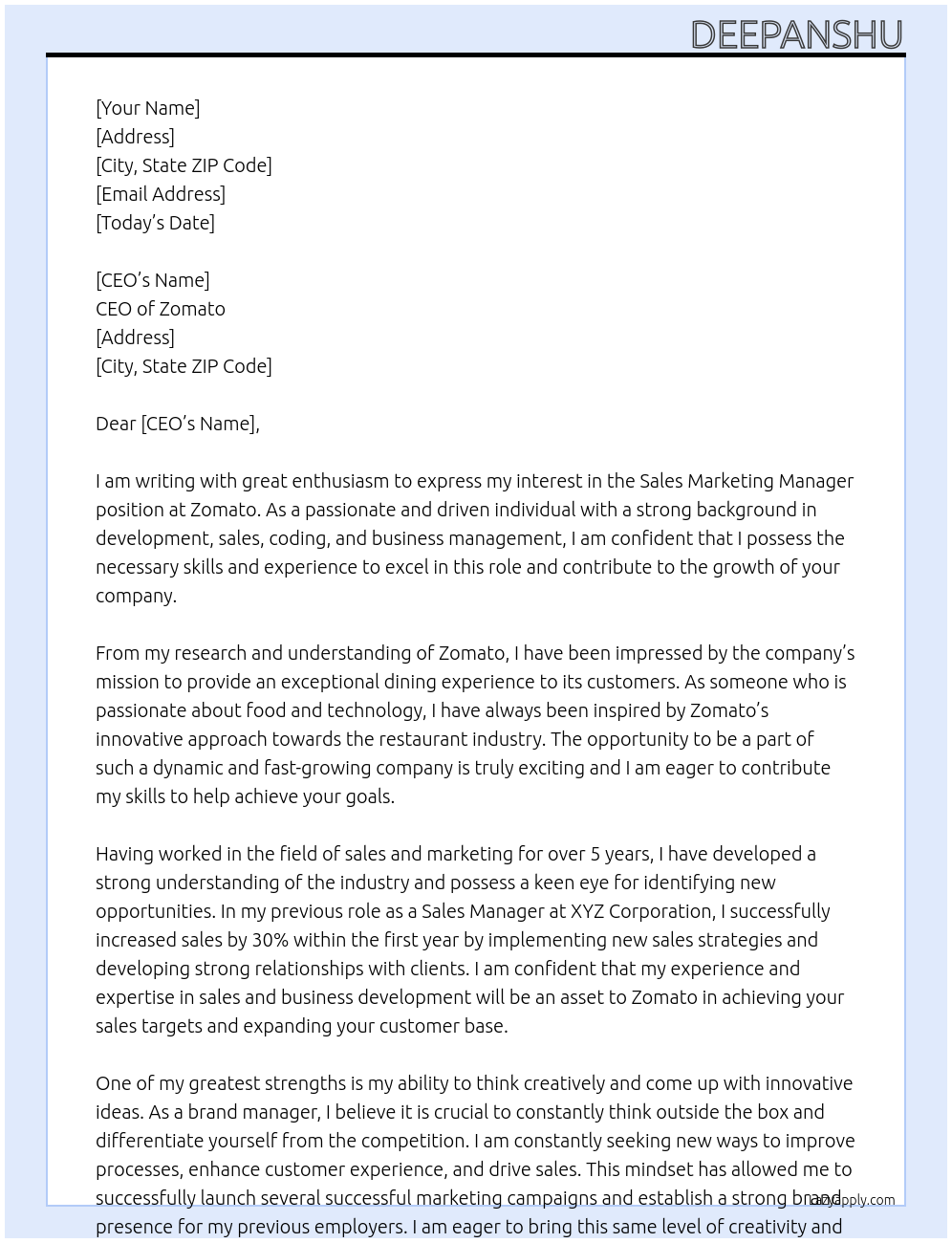 DEEPANSHU

[Your Name]
[Address]
[City, State ZIP Code]
[Email Address]
[Today's Date]

[CEO's Name]
CEO of Zomato
[Address]
[City, State ZIP Code]

Dear [CEO's Name],

I am writing with great enthusiasm to express my interest in the Sales Marketing Manager position at Zomato. As a passionate and driven individual with a strong background in development, sales, coding, and business management, I am confident that I possess the necessary skills and experience to excel in this role and contribute to the growth of your company.

From my research and understanding of Zomato, I have been impressed by the company's mission to provide an exceptional dining experience to its customers. As someone who is passionate about food and technology, I have always been inspired by Zomato's innovative approach towards the restaurant industry. The opportunity to be a part of such a dynamic and fast-growing company is truly exciting and I am eager to contribute my skills to help achieve your goals.

Having worked in the field of sales and marketing for over 5 years, I have developed a strong understanding of the industry and possess a keen eye for identifying new opportunities. In my previous role as a Sales Manager at XYZ Corporation, I successfully increased sales by 30% within the first year by implementing new sales strategies and developing strong relationships with clients. I am confident that my experience and expertise in sales and business development will be an asset to Zomato in achieving your sales targets and expanding your customer base.

One of my greatest strengths is my ability to think creatively and come up with innovative ideas. As a brand manager, I believe it is crucial to constantly think outside the box and differentiate yourself from the competition. I am constantly seeking new ways to improve processes, enhance customer experience, and drive sales. This mindset has allowed me to successfully launch several successful marketing campaigns and establish a strong brand presence for my previous employers. I am eager to bring this same level of creativity and

lazyapply.com